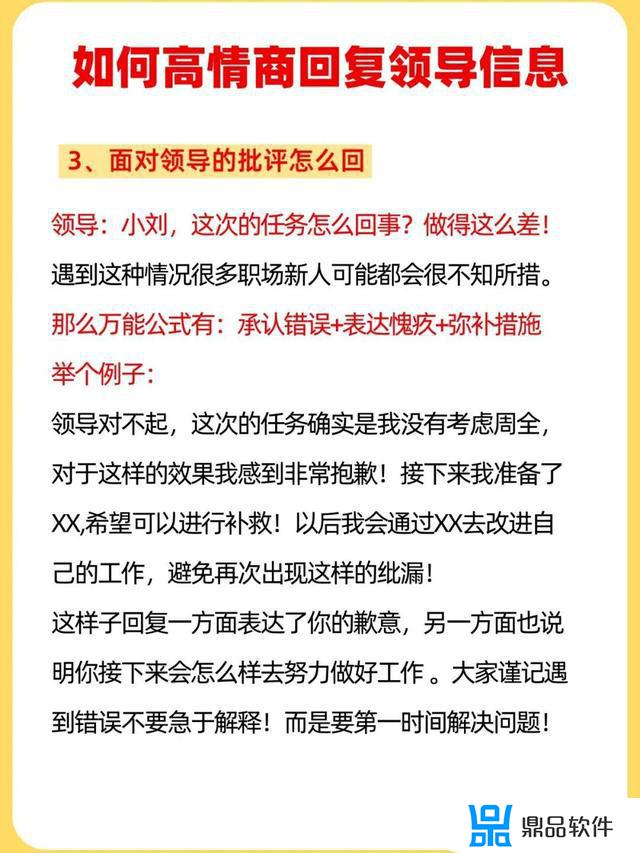 如何高情商回复领导信息

3、面对领导的批评怎么回

领导：小刘，这次的任务怎么回事？做得这么差！

遇到这种情况很多职场新人可能都会很不知所措。

那么万能公式有：承认错误+表达愧疚+弥补措施

举个例子：

领导对不起，这次的任务确实是我没有考虑周全，对于这样的效果我感到非常抱歉！接下来我准备了XX,希望可以进行补救！以后我会通过XX去改进自己的工作，避免再次出现这样的纰漏！

这样子回复一方面表达了你的歉意，另一方面也说明你接下来会怎么样去努力做好工作 。大家谨记遇到错误不要急于解释！而是要第一时间解决问题！

鼎品软件